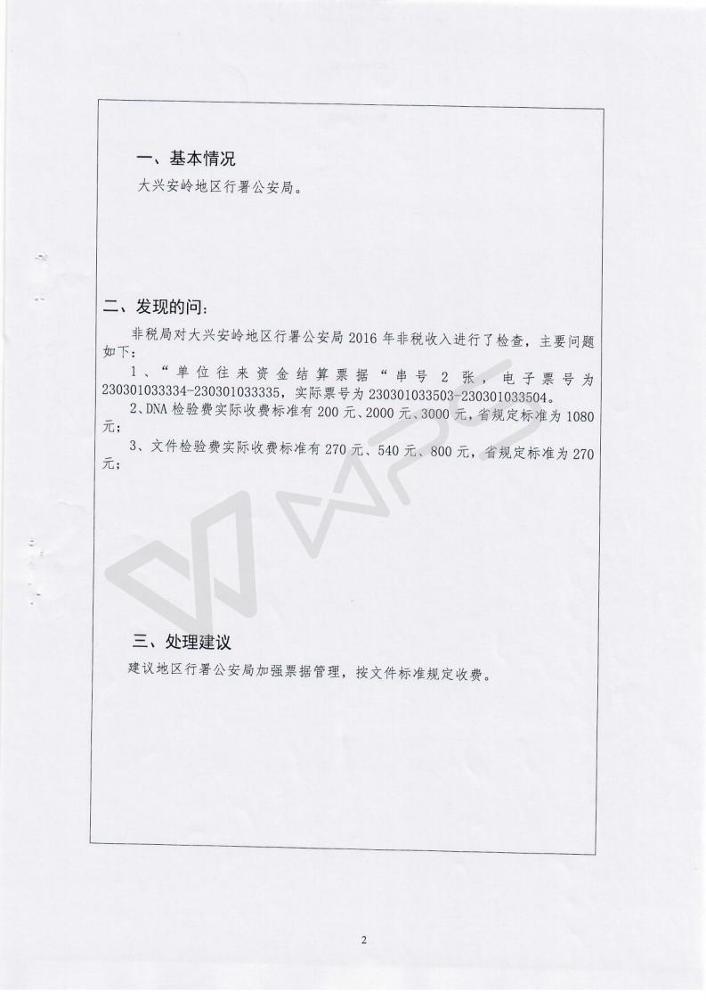 一、基本情况

大兴安岭地区行署公安局。

二、发现的问:

非税局对大兴安岭地区行署公安局 2016 年非税收入进行了检查，主要问题如下：

1、“单位往来资金结算票据“串号 2 张，电子票号为 230301033334-230301033335，实际票号为 230301033503-230301033504。

2、DNA 检验费实际收费标准有 200 元、2000 元、3000 元，省规定标准为 1080 元;

3、文件检验费实际收费标准有 270 元、540 元、800 元，省规定标准为 270 元;

三、处理建议

建议地区行署公安局加强票据管理，按文件标准规定收费。

2